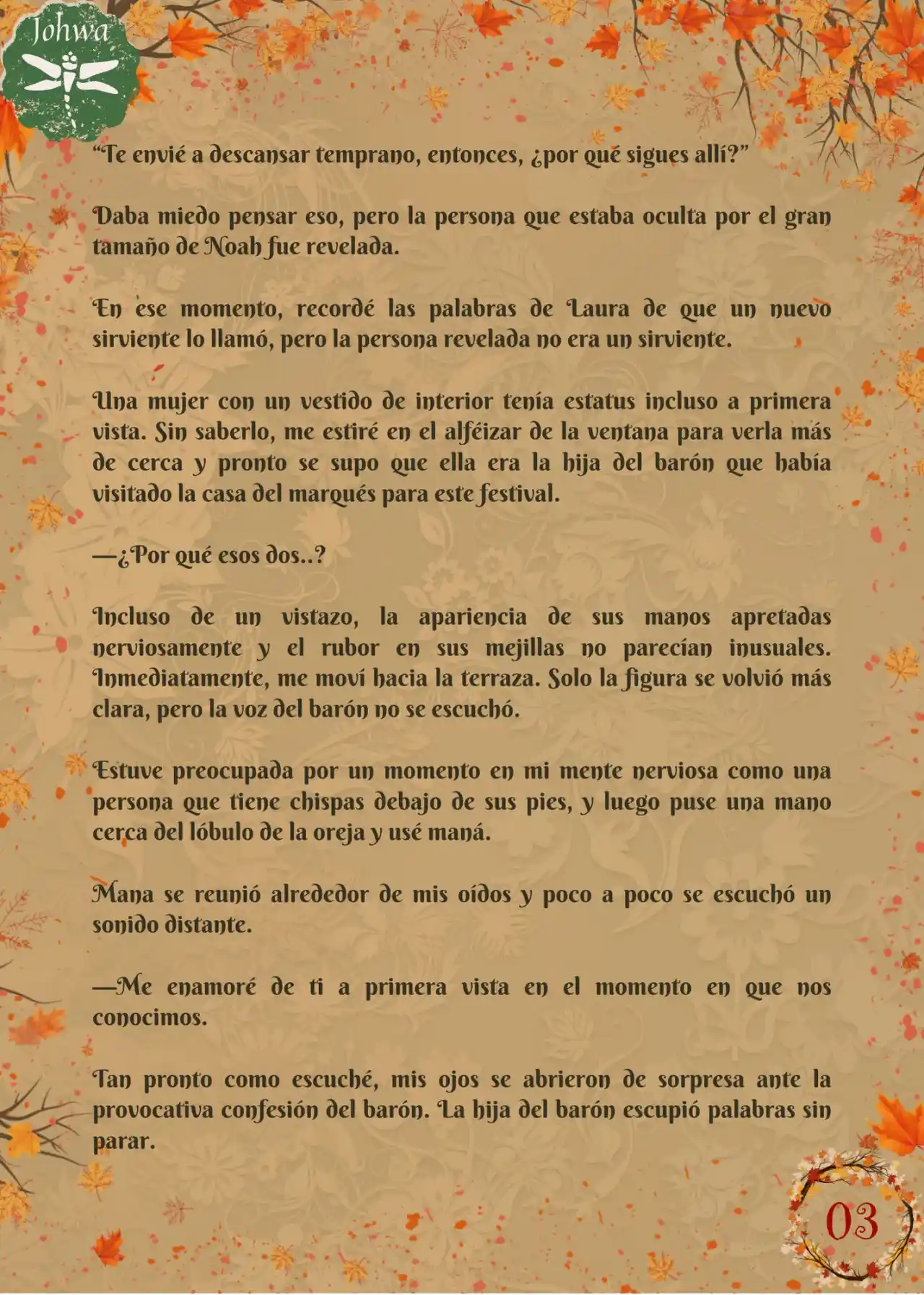 Johwa

“Te envié a descansar temprano, entonces, ¿por qué sigues allí?”

Daba miedo pensar eso, pero la persona que estaba oculta por el gran tamaño de Noah fue revelada.

En ese momento, recordé las palabras de Laura de que un nuevo sirviente lo llamó, pero la persona revelada no era un sirviente.

Una mujer con un vestido de interior tenía estatus incluso a primera vista. Sin saberlo, me estiré en el alféizar de la ventana para verla más de cerca y pronto se supo que ella era la hija del barón que había visitado la casa del marqués para este festival.

—¿Por qué esos dos..?

Incluso de un vistazo, la apariencia de sus manos apretadas nerviosamente y el rubor en sus mejillas no parecían inusuales. Inmediatamente, me moví hacia la terraza. Solo la figura se volvió más clara, pero la voz del barón no se escuchó.

Estuve preocupada por un momento en mi mente nerviosa como una persona que tiene chispas debajo de sus pies, y luego puse una mano cerca del lóbulo de la oreja y usé maná.

Mana se reunió alrededor de mis oídos y poco a poco se escuchó un sonido distante.

—Me enamoré de ti a primera vista en el momento en que nos conocimos.

Tan pronto como escuché, mis ojos se abrieron de sorpresa ante la provocativa confesión del barón. La hija del barón escupió palabras sin parar.

03